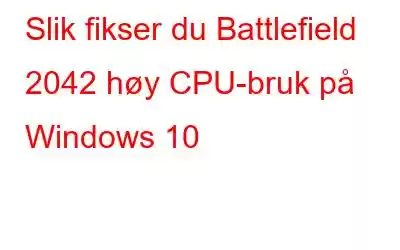 Slik fikser du Battlefield 2042 høy CPU-bruk på Windows 10